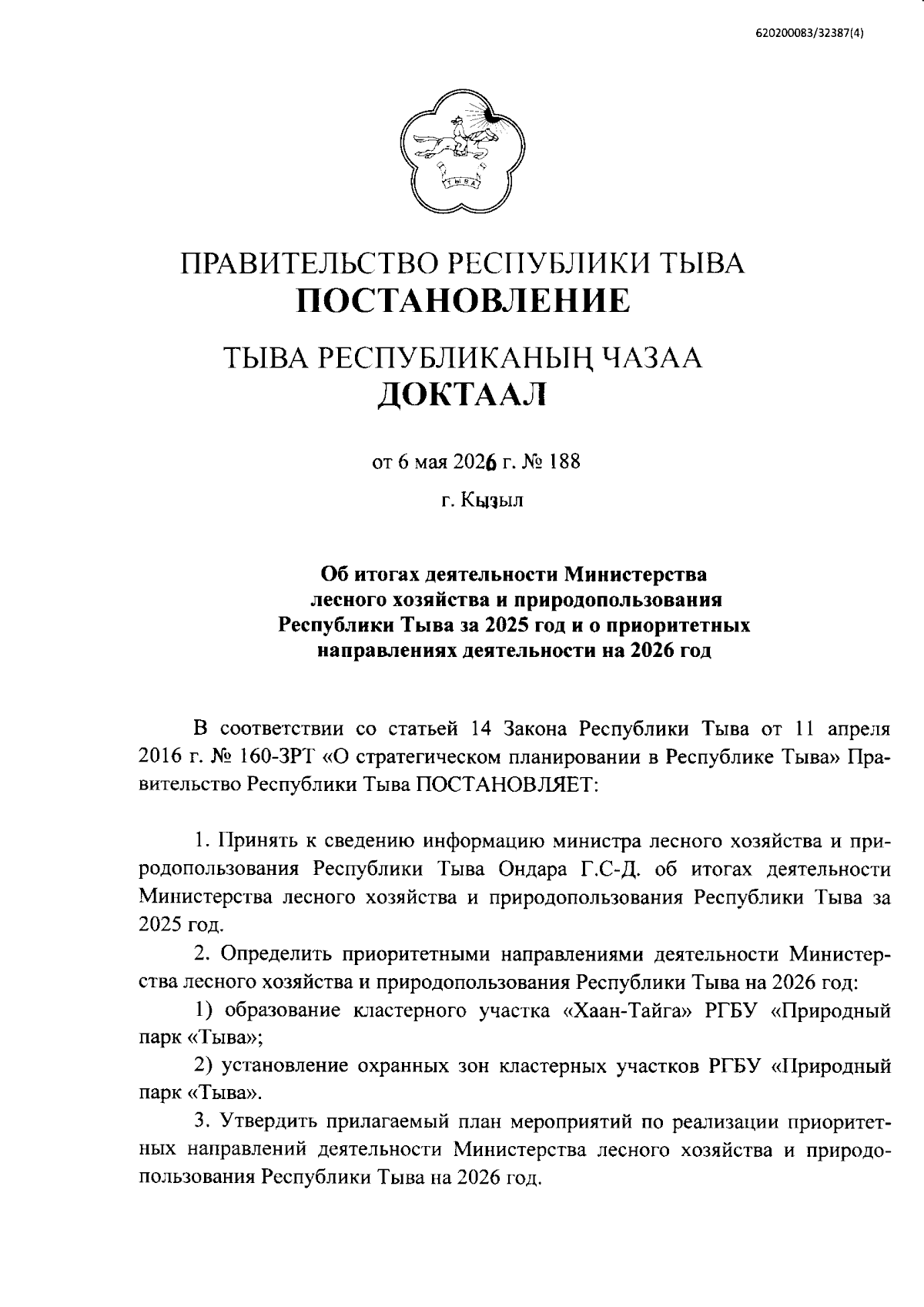 620200083/32387(4)

ТЫВА

ПРАВИТЕЛЬСТВО РЕСПУБЛИКИ ТЫВА
ПОСТАНОВЛЕНИЕ

ТЫВА РЕСПУБЛИКАНЫҢ ЧАЗАА
ДОКТААЛ

от 6 мая 2026 г. № 188

г. Кызыл

Об итогах деятельности Министерства лесного хозяйства и природопользования Республики Тыва за 2025 год и о приоритетных направлениях деятельности на 2026 год

В соответствии со статьей 14 Закона Республики Тыва от 11 апреля 2016 г. № 160-ЗРТ «О стратегическом планировании в Республике Тыва» Правительство Республики Тыва ПОСТАНОВЛЯЕТ:

1. Принять к сведению информацию министра лесного хозяйства и природопользования Республики Тыва Ондара Г.С-Д. об итогах деятельности Министерства лесного хозяйства и природопользования Республики Тыва за 2025 год.

2. Определить приоритетными направлениями деятельности Министерства лесного хозяйства и природопользования Республики Тыва на 2026 год:

1) образование кластерного участка «Хаан-Тайга» РГБУ «Природный парк «Тыва»;

2) установление охранных зон кластерных участков РГБУ «Природный парк «Тыва».

3. Утвердить прилагаемый план мероприятий по реализации приоритетных направлений деятельности Министерства лесного хозяйства и природопользования Республики Тыва на 2026 год.